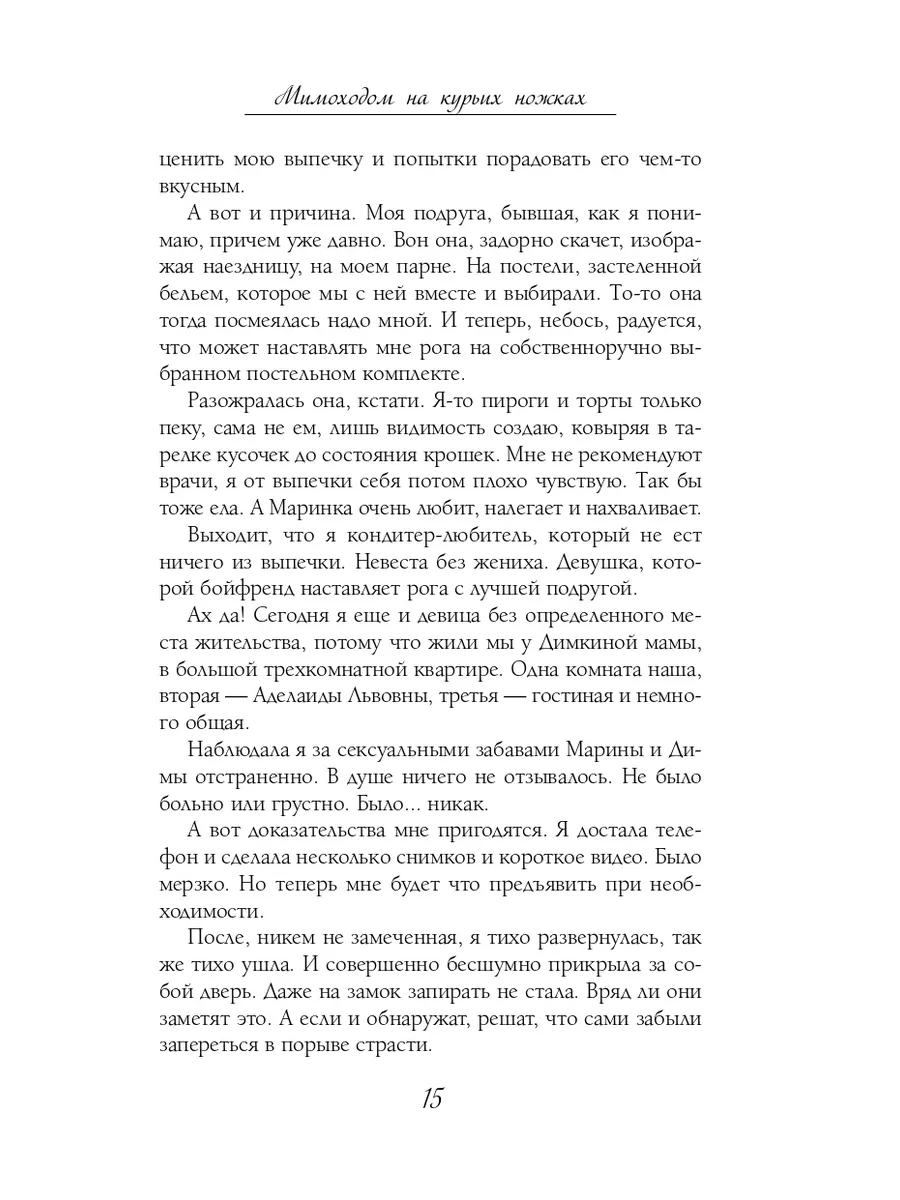 Мимоходом на курьих ножках

ценить мою выпечку и попытки порадовать его чем-то вкусным.

А вот и причина. Моя подруга, бывшая, как я понимаю, причем уже давно. Вон она, задорно скачет, изображая наездницу, на моем парне. На постели, застеленной бельем, которое мы с ней вместе и выбирали. То-то она тогда посмеялась надо мной. И теперь, небось, радуется, что может наставлять мне рога на собственноручно выбранном постельном комплекте.

Разожралась она, кстати. Я-то пироги и торты только пеку, сама не ем, лишь видимость создаю, ковыряя в тарелке кусочек до состояния крошек. Мне не рекомендуют врачи, я от выпечки себя потом плохо чувствую. Так бы тоже ела. А Маринка очень любит, налегает и нахваливает.

Выходит, что я кондитер-любитель, который не ест ничего из выпечки. Невеста без жениха. Девушка, которой бойфренд наставляет рога с лучшей подругой.

Ах да! Сегодня я еще и девица без определенного места жительства, потому что жили мы у Димкиной мамы, в большой трехкомнатной квартире. Одна комната наша, вторая — Аделаиды Львовны, третья — гостиная и немного общая.

Наблюдала я за сексуальными забавами Марины и Димы отстраненно. В душе ничего не отзывалось. Не было больно или грустно. Было... никак.

А вот доказательства мне пригодятся. Я достала телефон и сделала несколько снимков и короткое видео. Было мерзко. Но теперь мне будет что предъявить при необходимости.

После, никем не замеченная, я тихо развернулась, так же тихо ушла. И совершенно бесшумно прикрыла за собой дверь. Даже на замок запирать не стала. Вряд ли они заметят это. А если и обнаружат, решат, что сами забыли запереться в порыве страсти.

15